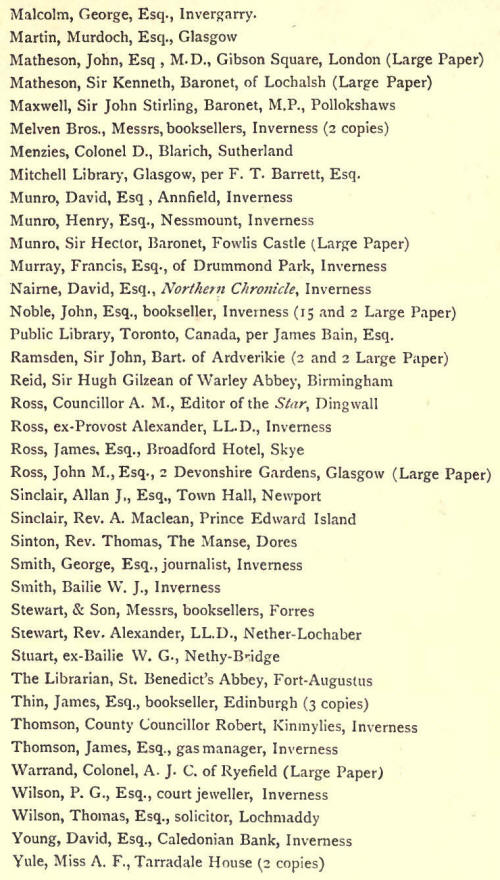 Malcolm, George, Esq., Invergarry.
Martin, Murdoch, Esq., Glasgow
Matheson, John, Esq , M.D., Gibson Square, London (Large Paper)
Matheson, Sir Kenneth, Baronet, of Lochalsh (Large Paper)
Maxwell, Sir John Stirling, Baronet, M.P., Pollokshaws
Melven Bros., Messrs, booksellers, Inverness (2 copies)
Menzies, Colonel D., Blarich, Sutherland
Mitchell Library, Glasgow, per F. T. Barrett, Esq.
Munro, David, Esq , Annfield, Inverness
Munro, Henry, Esq., Nessmount, Inverness
Munro, Sir Hector, Baronet, Fowlis Castle (Large Paper)
Murray, Francis, Esq., of Drummond Park, Inverness
Nairne, David, Esq., Northern Chronicle, Inverness
Noble, John, Esq., bookseller, Inverness (15 and 2 Large Paper)
Public Library, Toronto, Canada, per James Bain, Esq.
Ramsden, Sir John, Bart. of Ardverikie (2 and 2 Large Paper)
Reid, Sir Hugh Gilzean of Warley Abbey, Birmingham
Ross, Councillor A. M., Editor of the Star, Dingwall
Ross, ex-Provost Alexander, LL.D., Inverness
Ross, James, Esq., Broadford Hotel, Skye
Ross, John M., Esq., 2 Devonshire Gardens, Glasgow (Large Paper)
Sinclair, Allan J., Esq., Town Hall, Newport
Sinclair, Rev. A. Maclean, Prince Edward Island
Sinton, Rev. Thomas, The Manse, Dores
Smith, George, Esq., journalist, Inverness
Smith, Bailie W. J., Inverness
Stewart, & Son, Messrs, booksellers, Forres
Stewart, Rev. Alexander, LL.D., Nether-Lochaber
Stuart, ex-Bailie W. G., Nethy-Bridge
The Librarian, St. Benedict's Abbey, Fort-Augustus
Thin, James, Esq., bookseller, Edinburgh (3 copies)
Thomson, County Councillor Robert, Kinmylies, Inverness
Thomson, James, Esq., gas manager, Inverness
Warrand, Colonel, A. J. C. of Ryefield (Large Paper)
Wilson, P. G., Esq., court jeweller, Inverness
Wilson, Thomas, Esq., solicitor, Lochmaddy
Young, David, Esq., Caledonian Bank, Inverness
Yule, Miss A. F., Tarradale House (2 copies)